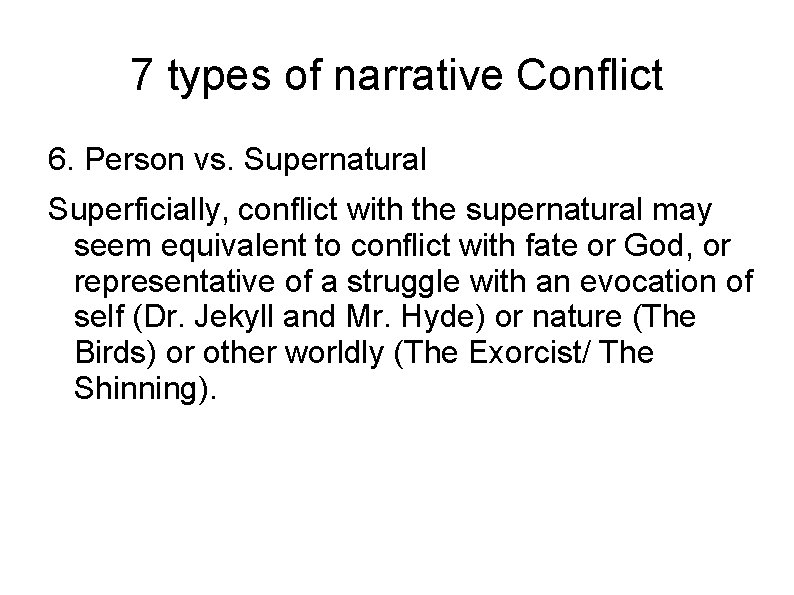 7 types of narrative Conflict

6. Person vs. Supernatural

Superficially, conflict with the supernatural may seem equivalent to conflict with fate or God, or representative of a struggle with an evocation of self (Dr. Jekyll and Mr. Hyde) or nature (The Birds) or other worldly (The Exorcist/ The Shinning).